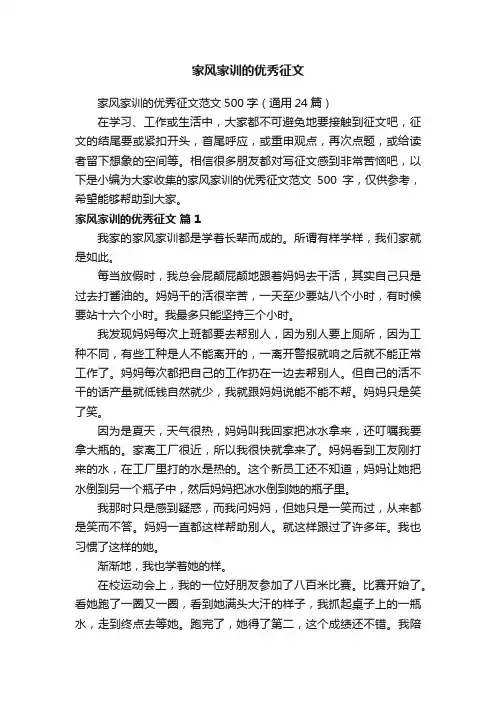 家风家训的优秀征文

家风家训的优秀征文范文 500 字（通用 24 篇）

在学习、工作或生活中，大家都不可避免地要接触到征文吧，征文的结尾要或紧扣开头，首尾呼应，或重申观点，再次点题，或给读者留下想象的空间等。相信很多朋友都对写征文感到非常苦恼吧，以下是小编为大家收集的家风家训的优秀征文范文 500 字，仅供参考，希望能够帮助到大家。

家风家训的优秀征文 篇 1

我家的家风家训都是学着长辈而成的。所谓有样学样，我们家就是如此。

每当放假时，我总会屁颠屁颠地跟着妈妈去干活，其实自己只是过去打酱油的。妈妈干的活很辛苦，一天至少要站八个小时，有时候要站十六个小时。我最多只能坚持三个小时。

我发现妈妈每次上班都要去帮别人，因为别人要上厕所，因为工种不同，有些工种是人不能离开的，一离开警报就响之后就不能正常工作了。妈妈每次都把自己的工作扔在一边去帮别人。但自己的活不干的话产量就低钱自然就少，我就跟妈妈说能不能不帮。妈妈只是笑了笑。

因为是夏天，天气很热，妈妈叫我回家把冰水拿来，还叮嘱我要拿大瓶的。家离工厂很近，所以我很快就拿来了。妈妈看到工友刚打来的水，在工厂里打的水是热的。这个新员工还不知道，妈妈让她把水倒到另一个瓶子中，然后妈妈把冰水倒到她的瓶子里。

我那时只是感到疑惑，而我问妈妈，但她只是一笑而过，从来都是笑而不答。妈妈一直都这样帮助别人。就这样跟过了许多年。我也习惯了这样的她。

渐渐地，我也学着她的样。

在校运动会上，我的一位好朋友参加了八百米比赛。比赛开始了。看她跑了一圈又一圈，看到她满头大汗的样子，我抓起桌子上的一瓶水，走到终点去等她。跑完了，她得了第二，这个成绩还不错。我陪